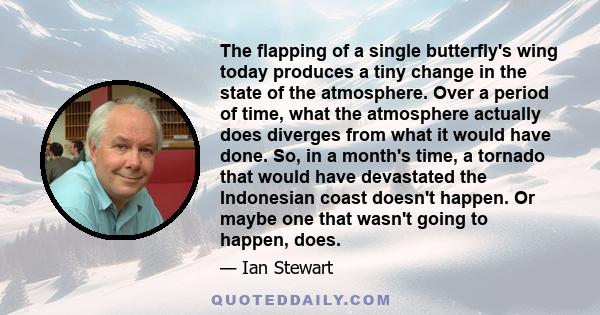 The flapping of a single butterfly's wing today produces a tiny change in the state of the atmosphere. Over a period of time, what the atmosphere actually does diverges from what it would have done. So, in a month's time, a tornado that would have devastated the Indonesian coast doesn't happen. Or maybe one that wasn't going to happen, does.

— Ian Stewart

QUOTEDDAILY.COM